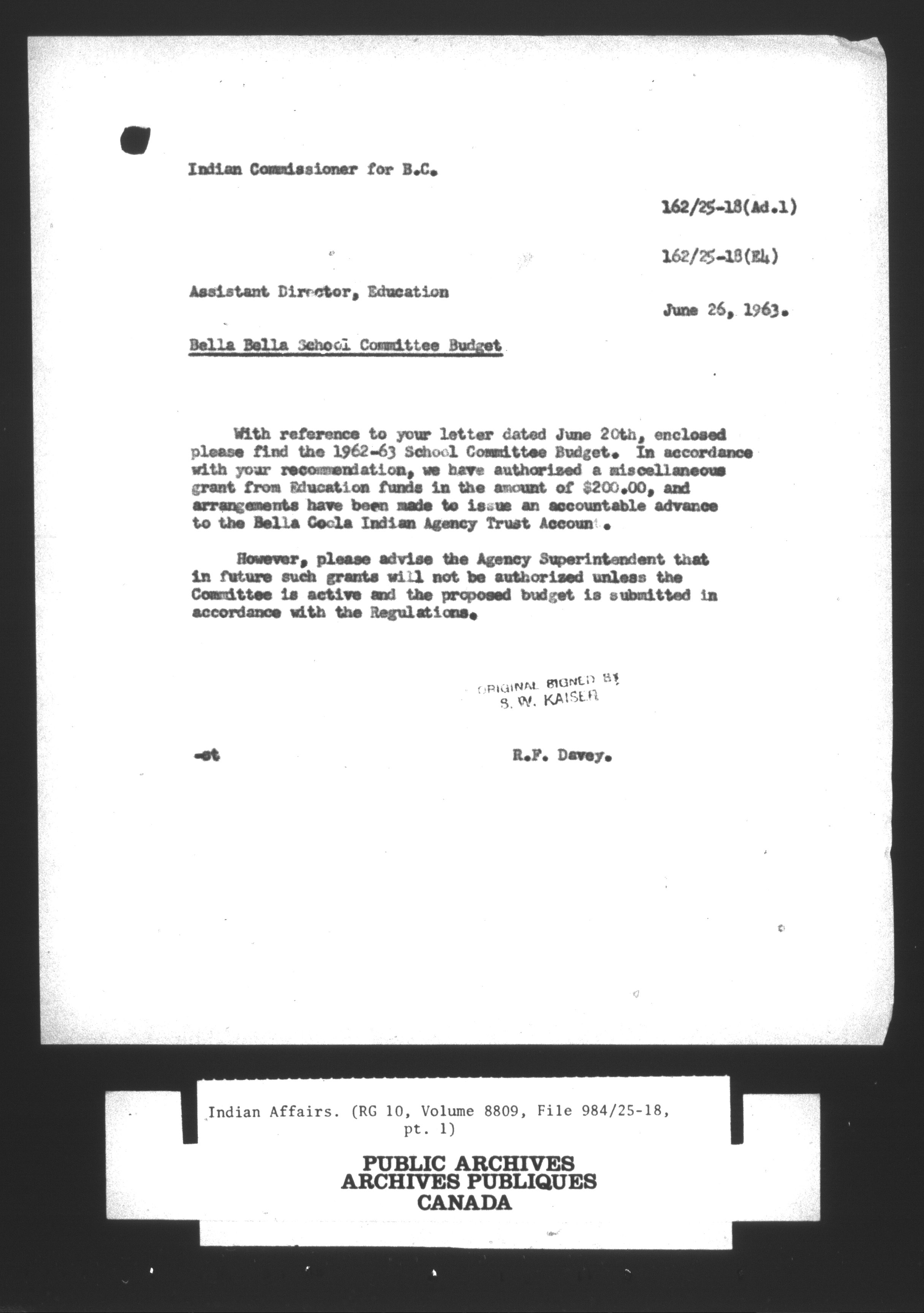 Indian Commissioner for B.C.

162/25-18(Ad.1)

162/25-18(E4)

Assistant Director, Education

June 26, 1963.

Bella Bella School Committee Budget

With reference to your letter dated June 20th, enclosed please find the 1962-63 School Committee Budget. In accordance with your recommendation, we have authorized a miscellaneous grant from Education funds in the amount of $200.00, and arrangements have been made to issue an accountable advance to the Bella Coola Indian Agency Trust Account.

However, please advise the Agency Superintendent that in future such grants will not be authorized unless the Committee is active and the proposed budget is submitted in accordance with the Regulations.

ORIGINAL SIGNED BY
S. W. KAISER

-et

R.F. Davey.

Indian Affairs. (RG 10, Volume 8809, File 984/25-18, pt. 1)

PUBLIC ARCHIVES
ARCHIVES PUBLIQUES
CANADA